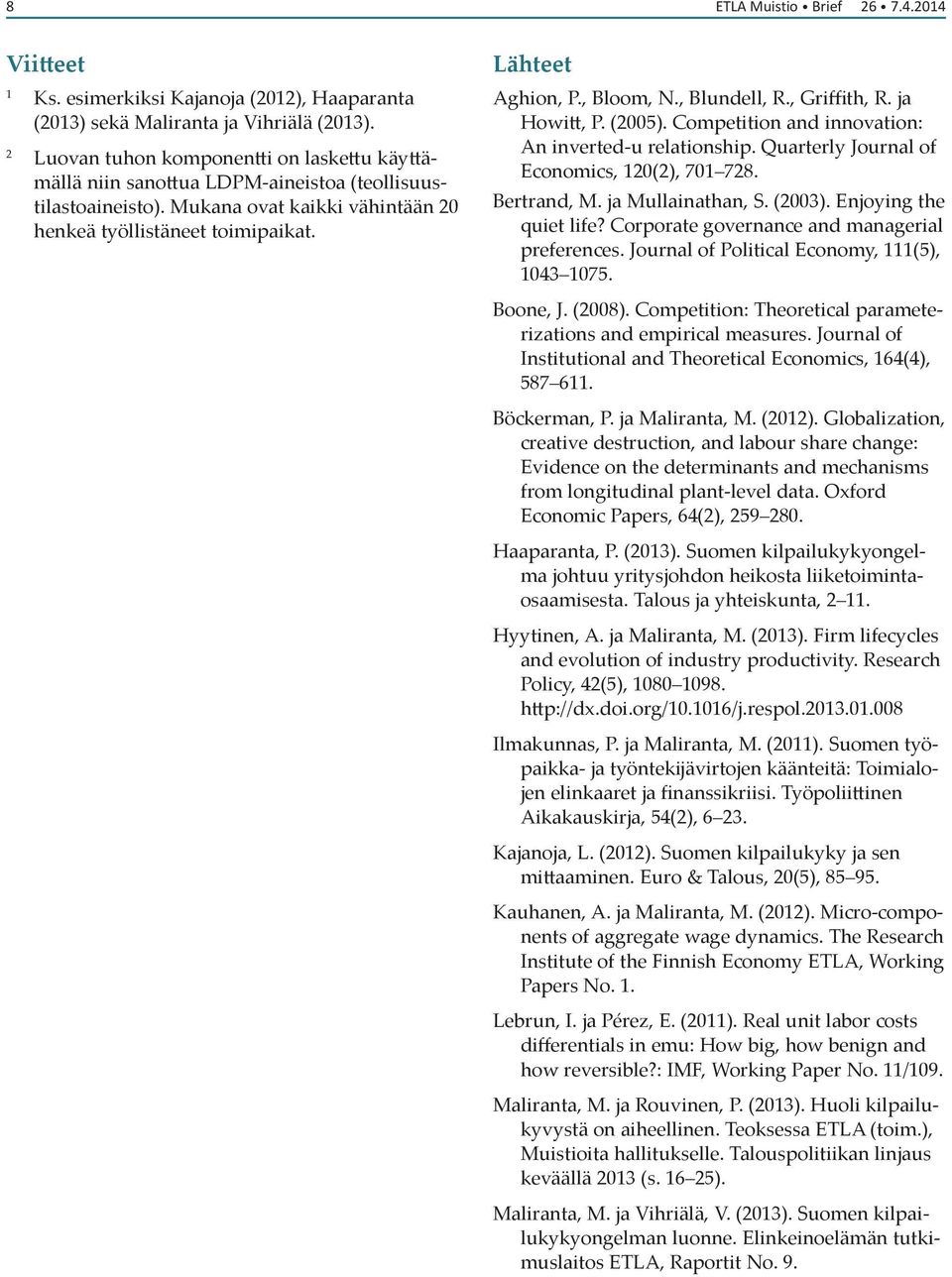 8 ETLA Muistio • Brief 26 • 7.4.2014

Viitteet

1 Ks. esimerkiksi Kajanoja (2012), Haaparanta (2013) sekä Maliranta ja Vihriälä (2013).

2 Luovan tuhon komponentti on laskettu käyttämällä niin sanottua LDPM-aineistoa (teollisuustilastoaineisto). Mukana ovat kaikki vähintään 20 henkeä työllistäneet toimipaikat.

Lähteet

Aghion, P., Bloom, N., Blundell, R., Griffith, R. ja Howitt, P. (2005). Competition and innovation: An inverted-u relationship. Quarterly Journal of Economics, 120(2), 701–728.

Bertrand, M. ja Mullainathan, S. (2003). Enjoying the quiet life? Corporate governance and managerial preferences. Journal of Political Economy, 111(5), 1043–1075.

Boone, J. (2008). Competition: Theoretical parameterizations and empirical measures. Journal of Institutional and Theoretical Economics, 164(4), 587–611.

Böckerman, P. ja Maliranta, M. (2012). Globalization, creative destruction, and labour share change: Evidence on the determinants and mechanisms from longitudinal plant-level data. Oxford Economic Papers, 64(2), 259–280.

Haaparanta, P. (2013). Suomen kilpailukykyongelma johtuu yritysjohdon heikosta liiketoimintaosaamisesta. Talous ja yhteiskunta, 2–11.

Hyytinen, A. ja Maliranta, M. (2013). Firm lifecycles and evolution of industry productivity. Research Policy, 42(5), 1080–1098. http://dx.doi.org/10.1016/j.respol.2013.01.008

Ilmakunnas, P. ja Maliranta, M. (2011). Suomen työpaikka- ja työntekijävirtojen käänteitä: Toimialojen elinkaaret ja finanssikriisi. Työpoliittinen Aikakauskirja, 54(2), 6–23.

Kajanoja, L. (2012). Suomen kilpailukyky ja sen mittaaminen. Euro & Talous, 20(5), 85–95.

Kauhanen, A. ja Maliranta, M. (2012). Micro-components of aggregate wage dynamics. The Research Institute of the Finnish Economy ETLA, Working Papers No. 1.

Lebrun, I. ja Pérez, E. (2011). Real unit labor costs differentials in emu: How big, how benign and how reversible?: IMF, Working Paper No. 11/109.

Maliranta, M. ja Rouvinen, P. (2013). Huoli kilpailukyvystä on aiheellinen. Teoksessa ETLA (toim.), Muistioita hallitukselle. Talouspolitiikan linjaus keväällä 2013 (s. 16–25).

Maliranta, M. ja Vihriälä, V. (2013). Suomen kilpailukykyongelman luonne. Elinkeinoelämän tutkimuslaitos ETLA, Raportit No. 9.